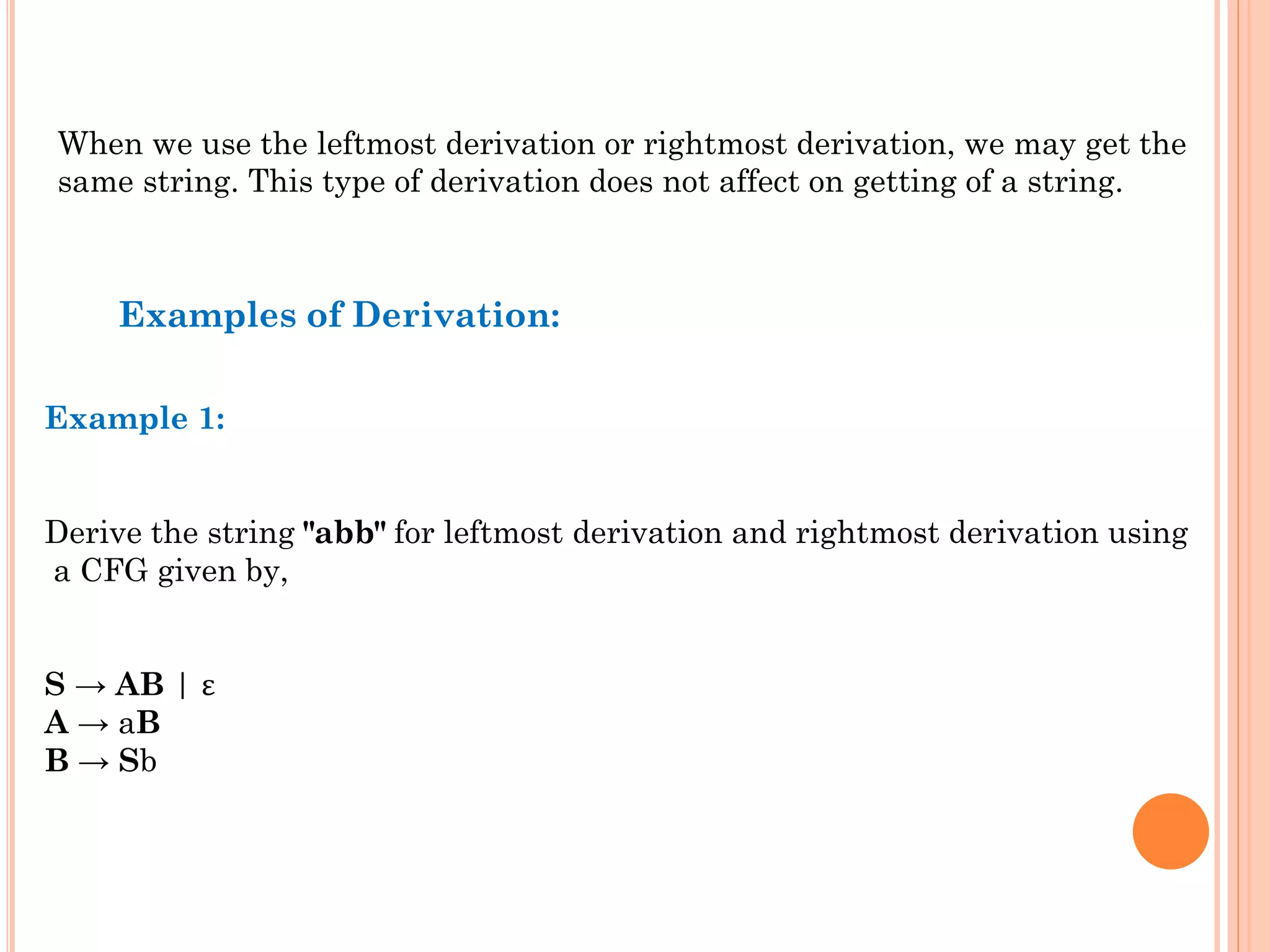 When we use the leftmost derivation or rightmost derivation, we may get the same string. This type of derivation does not affect on getting of a string.

Examples of Derivation:

Example 1:

Derive the string "abb" for leftmost derivation and rightmost derivation using a CFG given by,

$S \rightarrow AB \mid \varepsilon$
$A \rightarrow aB$
$B \rightarrow Sb$